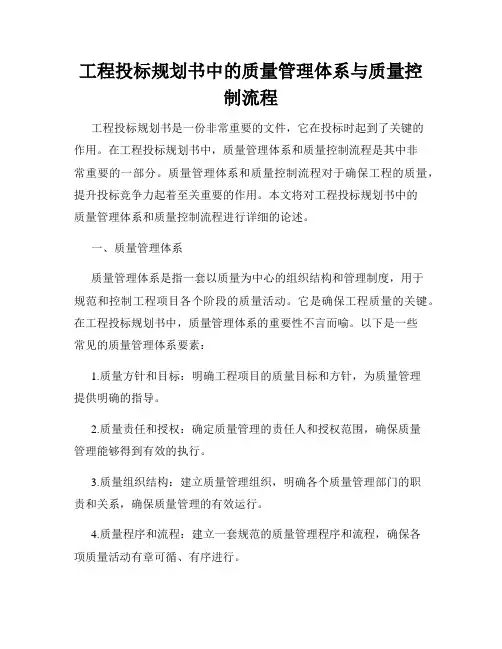 工程投标规划书中的质量管理体系与质量控制流程

工程投标规划书是一份非常重要的文件，它在投标时起到了关键的作用。在工程投标规划书中，质量管理体系和质量控制流程是其中非常重要的一部分。质量管理体系和质量控制流程对于确保工程的质量，提升投标竞争力起着至关重要的作用。本文将对工程投标规划书中的质量管理体系和质量控制流程进行详细的论述。

一、质量管理体系

质量管理体系是指一套以质量为中心的组织结构和管理制度，用于规范和控制工程项目各个阶段的质量活动。它是确保工程质量的关键。在工程投标规划书中，质量管理体系的重要性不言而喻。以下是一些常见的质量管理体系要素：

1.质量方针和目标：明确工程项目的质量目标和方针，为质量管理提供明确的指导。

2.质量责任和授权：确定质量管理的责任人和授权范围，确保质量管理能够得到有效的执行。

3.质量组织结构：建立质量管理组织，明确各个质量管理部门的职责和关系，确保质量管理的有效运行。

4.质量程序和流程：建立一套规范的质量管理程序和流程，确保各项质量活动有章可循、有序进行。